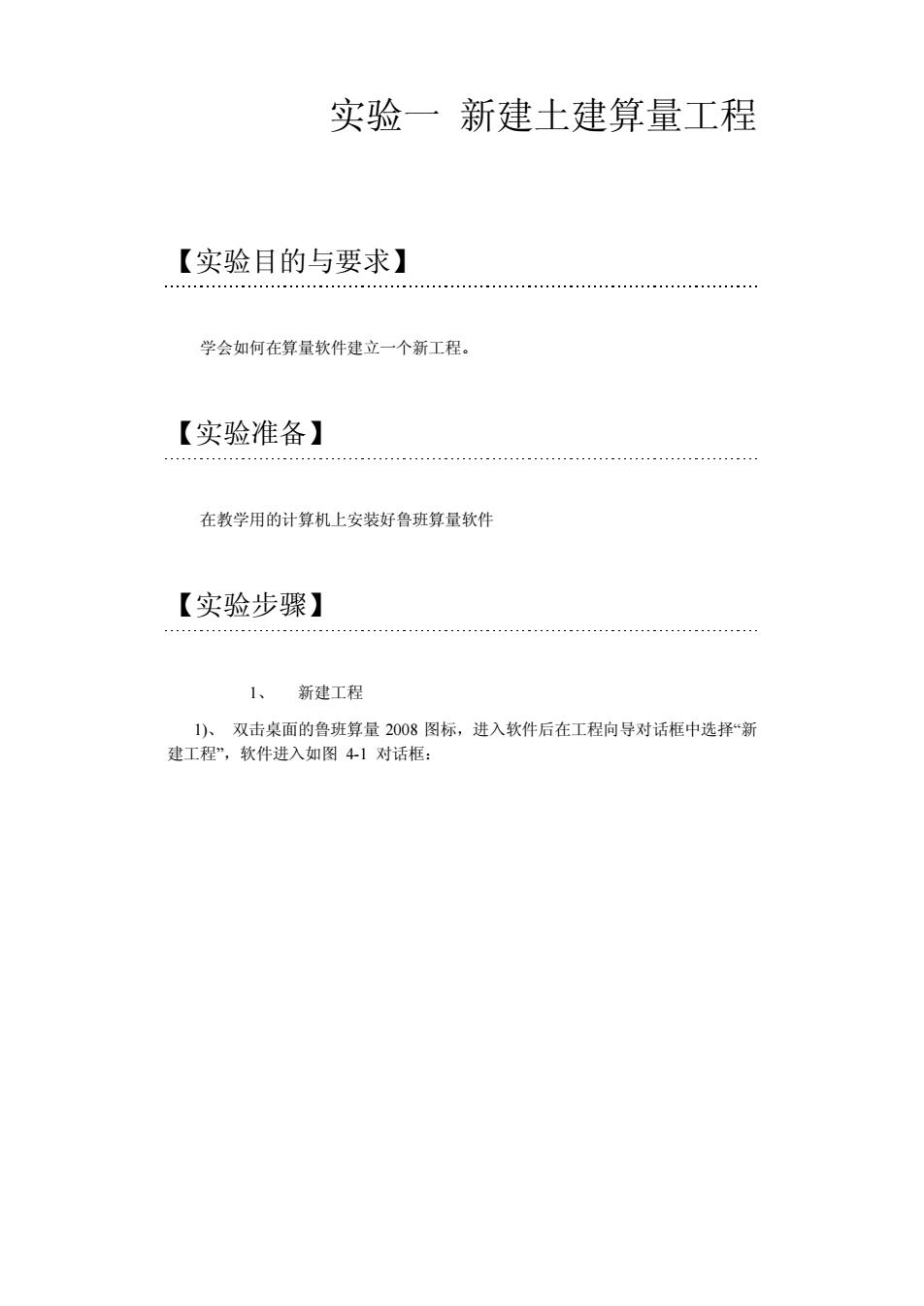 实验一 新建土建算量工程

【实验目的与要求】

学会如何在算量软件建立一个新工程。

【实验准备】

在教学用的计算机上安装好鲁班算量软件

【实验步骤】

1、 新建工程

1)、 双击桌面的鲁班算量 2008 图标，进入软件后在工程向导对话框中选择“新建工程”，软件进入如图 4-1 对话框：